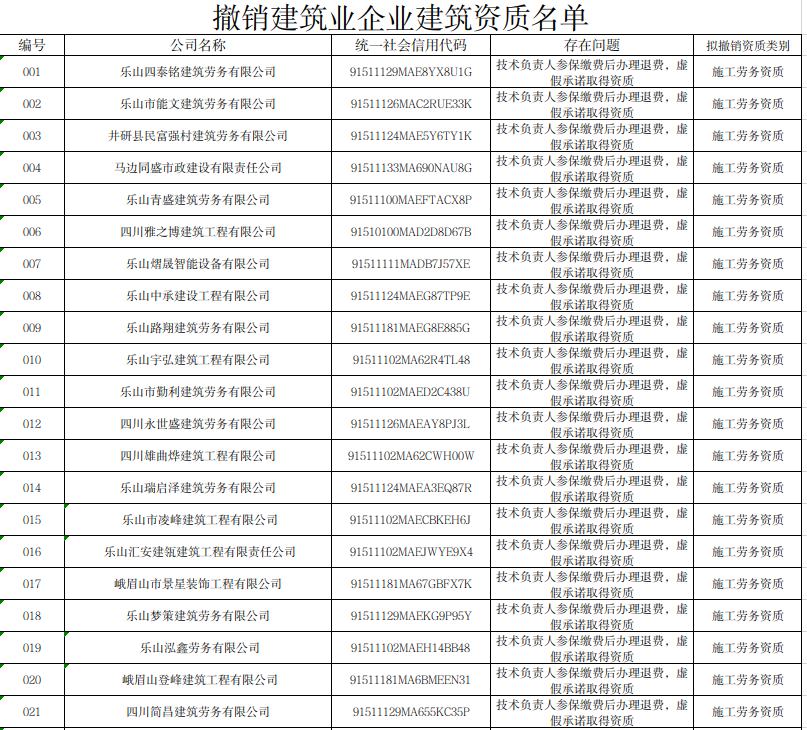 撤销建筑业企业建筑资质名单

| 编号 | 公司名称 | 统一社会信用代码 | 存在问题 | 拟撤销资质类别 |
|---|---|---|---|---|
| 001 | 乐山四泰铭建筑劳务有限公司 | 91511129MAE8YX8U1G | 技术负责人参保缴费后办理退费，虚假承诺取得资质 | 施工劳务资质 |
| 002 | 乐山市能文建筑劳务有限公司 | 91511126MAC2RUE33K | 技术负责人参保缴费后办理退费，虚假承诺取得资质 | 施工劳务资质 |
| 003 | 井研县民富强村建筑劳务有限公司 | 91511124MAE5Y6TY1K | 技术负责人参保缴费后办理退费，虚假承诺取得资质 | 施工劳务资质 |
| 004 | 马边同盛市政建设有限责任公司 | 91511133MA690NAU8G | 技术负责人参保缴费后办理退费，虚假承诺取得资质 | 施工劳务资质 |
| 005 | 乐山青盛建筑劳务有限公司 | 91511100MAEFTACX8P | 技术负责人参保缴费后办理退费，虚假承诺取得资质 | 施工劳务资质 |
| 006 | 四川雅之博建筑工程有限公司 | 91510100MAD2D8D67B | 技术负责人参保缴费后办理退费，虚假承诺取得资质 | 施工劳务资质 |
| 007 | 乐山熠晟智能设备有限公司 | 91511111MADB7J57XE | 技术负责人参保缴费后办理退费，虚假承诺取得资质 | 施工劳务资质 |
| 008 | 乐山中承建设工程有限公司 | 91511124MAEG87TP9E | 技术负责人参保缴费后办理退费，虚假承诺取得资质 | 施工劳务资质 |
| 009 | 乐山路翔建筑劳务有限公司 | 91511181MAEG8E885G | 技术负责人参保缴费后办理退费，虚假承诺取得资质 | 施工劳务资质 |
| 010 | 乐山宇弘建筑工程有限公司 | 91511102MA62R4TL48 | 技术负责人参保缴费后办理退费，虚假承诺取得资质 | 施工劳务资质 |
| 011 | 乐山市勤利建筑劳务有限公司 | 91511102MAED2C438U | 技术负责人参保缴费后办理退费，虚假承诺取得资质 | 施工劳务资质 |
| 012 | 四川永世盛建筑劳务有限公司 | 91511126MAEAY8PJ3L | 技术负责人参保缴费后办理退费，虚假承诺取得资质 | 施工劳务资质 |
| 013 | 四川雄曲烨建筑工程有限公司 | 91511102MA62CWH00W | 技术负责人参保缴费后办理退费，虚假承诺取得资质 | 施工劳务资质 |
| 014 | 乐山瑞启泽建筑劳务有限公司 | 91511124MAEA3EQ87R | 技术负责人参保缴费后办理退费，虚假承诺取得资质 | 施工劳务资质 |
| 015 | 乐山市凌峰建筑工程有限公司 | 91511102MAECBKEH6J | 技术负责人参保缴费后办理退费，虚假承诺取得资质 | 施工劳务资质 |
| 016 | 乐山汇安建瓴建筑工程有限责任公司 | 91511102MAEJWYE9X4 | 技术负责人参保缴费后办理退费，虚假承诺取得资质 | 施工劳务资质 |
| 017 | 峨眉山市景星装饰工程有限公司 | 91511181MA67GBFX7K | 技术负责人参保缴费后办理退费，虚假承诺取得资质 | 施工劳务资质 |
| 018 | 乐山梦策建筑劳务有限公司 | 91511129MAEKG9P95Y | 技术负责人参保缴费后办理退费，虚假承诺取得资质 | 施工劳务资质 |
| 019 | 乐山泓鑫劳务有限公司 | 91511102MAEH14BB48 | 技术负责人参保缴费后办理退费，虚假承诺取得资质 | 施工劳务资质 |
| 020 | 峨眉山登峰建筑工程有限公司 | 91511181MA6BMEEN31 | 技术负责人参保缴费后办理退费，虚假承诺取得资质 | 施工劳务资质 |
| 021 | 四川简昌建筑劳务有限公司 | 91511129MA655KC35P | 技术负责人参保缴费后办理退费，虚假承诺取得资质 | 施工劳务资质 |